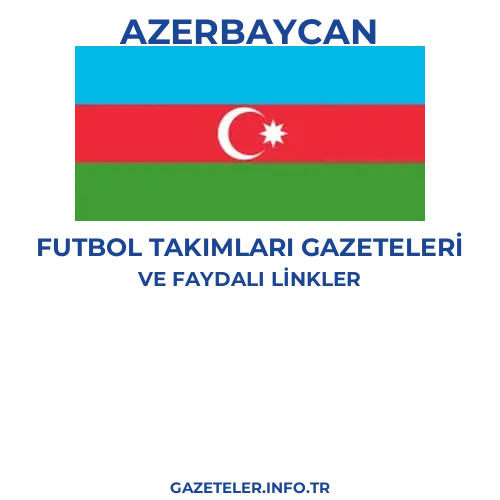 AZERBAYCAN

FUTBOL TAKIMLARI GAZETELERİ
VE FAYDALI LİNKLER

GAZETELER.INFO.TR